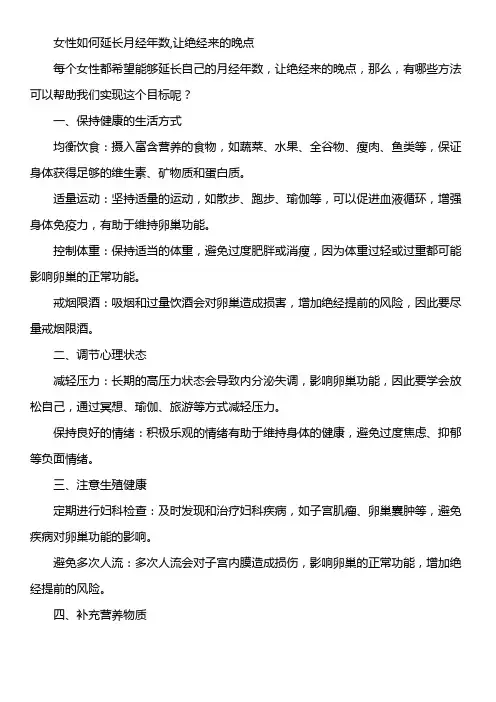 女性如何延长月经年数,让绝经来的晚点

每个女性都希望能够延长自己的月经年数，让绝经来的晚点，那么，有哪些方法可以帮助我们实现这个目标呢？

一、保持健康的生活方式

均衡饮食：摄入富含营养的食物，如蔬菜、水果、全谷物、瘦肉、鱼类等，保证身体获得足够的维生素、矿物质和蛋白质。

适量运动：坚持适量的运动，如散步、跑步、瑜伽等，可以促进血液循环，增强身体免疫力，有助于维持卵巢功能。

控制体重：保持适当的体重，避免过度肥胖或消瘦，因为体重过轻或过重都可能影响卵巢的正常功能。

戒烟限酒：吸烟和过量饮酒会对卵巢造成损害，增加绝经提前的风险，因此要尽量戒烟限酒。

二、调节心理状态

减轻压力：长期的高压力状态会导致内分泌失调，影响卵巢功能，因此要学会放松自己，通过冥想、瑜伽、旅游等方式减轻压力。

保持良好的情绪：积极乐观的情绪有助于维持身体的健康，避免过度焦虑、抑郁等负面情绪。

三、注意生殖健康

定期进行妇科检查：及时发现和治疗妇科疾病，如子宫肌瘤、卵巢囊肿等，避免疾病对卵巢功能的影响。

避免多次人流：多次人流会对子宫内膜造成损伤，影响卵巢的正常功能，增加绝经提前的风险。

四、补充营养物质